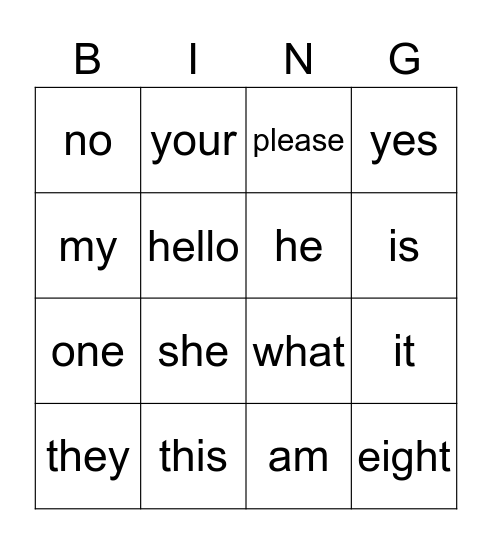 | B | I | N | G |
|---|---|---|---|
| no | your | please | yes |
| my | hello | he | is |
| one | she | what | it |
| they | this | am | eight |